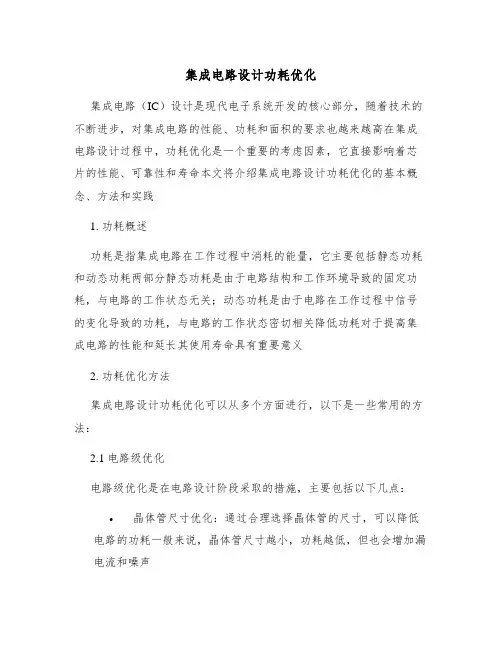 集成电路设计功耗优化

集成电路（IC）设计是现代电子系统开发的核心部分，随着技术的不断进步，对集成电路的性能、功耗和面积的要求也越来越高在集成电路设计过程中，功耗优化是一个重要的考虑因素，它直接影响着芯片的性能、可靠性和寿命本文将介绍集成电路设计功耗优化的基本概念、方法和实践

1. 功耗概述

功耗是指集成电路在工作过程中消耗的能量，它主要包括静态功耗和动态功耗两部分静态功耗是由于电路结构和工作环境导致的固定功耗，与电路的工作状态无关；动态功耗是由于电路在工作过程中信号的变化导致的功耗，与电路的工作状态密切相关降低功耗对于提高集成电路的性能和延长其使用寿命具有重要意义

2. 功耗优化方法

集成电路设计功耗优化可以从多个方面进行，以下是一些常用的方法：

2.1 电路级优化

电路级优化是在电路设计阶段采取的措施，主要包括以下几点：

• 晶体管尺寸优化：通过合理选择晶体管的尺寸，可以降低电路的功耗一般来说，晶体管尺寸越小，功耗越低，但也会增加漏电流和噪声